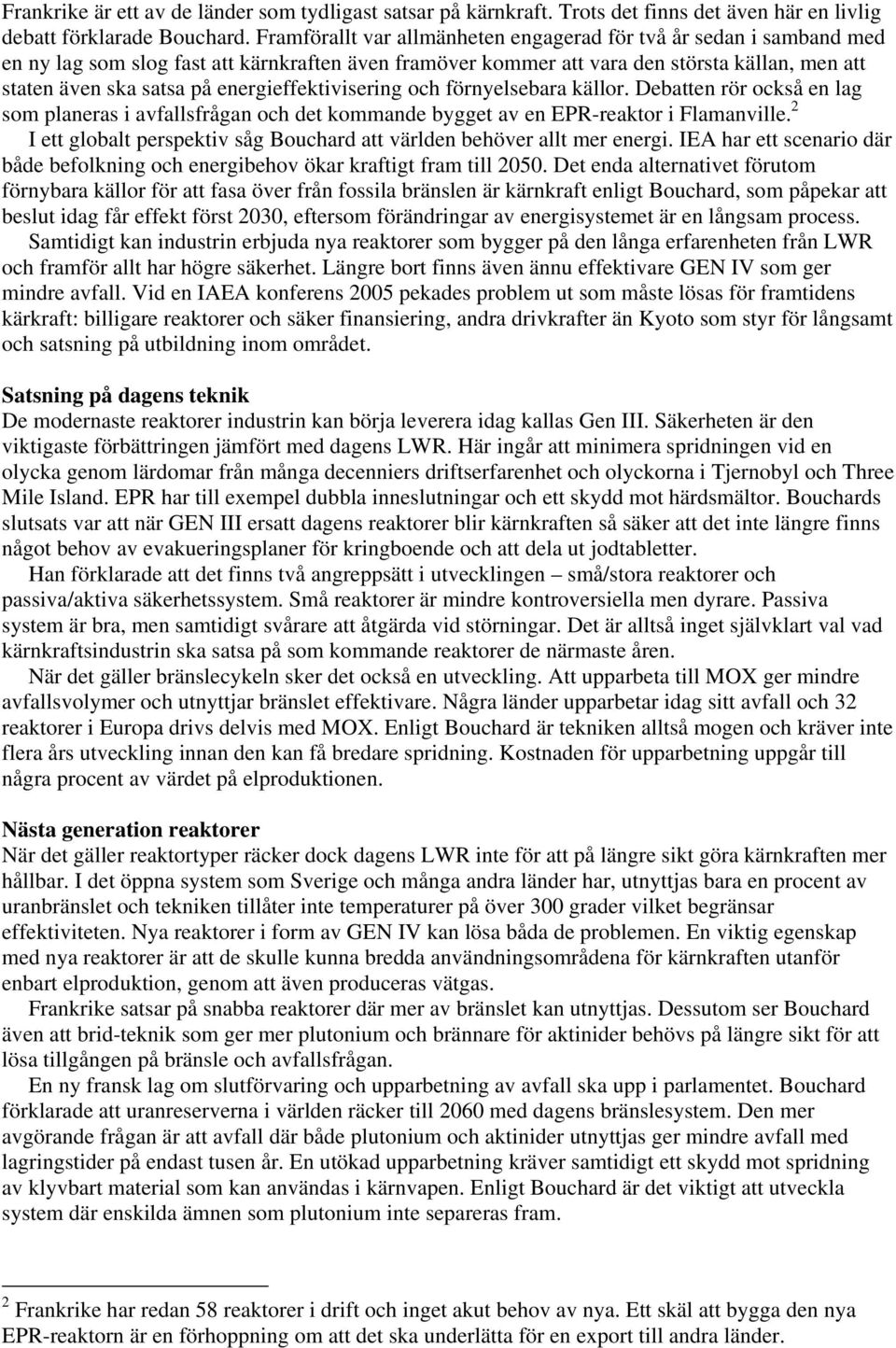 Frankrike är ett av de länder som tydligast satsar på kärnkraft. Trots det finns det även här en livlig debatt förklarade Bouchard. Framförallt var allmänheten engagerad för två år sedan i samband med en ny lag som slog fast att kärnkraften även framöver kommer att vara den största källan, men att staten även ska satsa på energieffektivisering och förnyelsebara källor. Debatten rör också en lag som planeras i avfallsfrågan och det kommande bygget av en EPR-reaktor i Flamanville.$^2$

I ett globalt perspektiv såg Bouchard att världen behöver allt mer energi. IEA har ett scenario där både befolkning och energibehov ökar kraftigt fram till 2050. Det enda alternativet förutom förnybara källor för att fasa över från fossila bränslen är kärnkraft enligt Bouchard, som påpekar att beslut idag får effekt först 2030, eftersom förändringar av energisystemet är en långsam process.

Samtidigt kan industrin erbjuda nya reaktorer som bygger på den långa erfarenheten från LWR och framför allt har högre säkerhet. Längre bort finns även ännu effektivare GEN IV som ger mindre avfall. Vid en IAEA konferens 2005 pekades problem ut som måste lösas för framtidens kärkraft: billigare reaktorer och säker finansiering, andra drivkrafter än Kyoto som styr för långsamt och satsning på utbildning inom området.

Satsning på dagens teknik
De modernaste reaktorer industrin kan börja leverera idag kallas Gen III. Säkerheten är den viktigaste förbättringen jämfört med dagens LWR. Här ingår att minimera spridningen vid en olycka genom lärdomar från många decenniers driftserfarenhet och olyckorna i Tjernobyl och Three Mile Island. EPR har till exempel dubbla inneslutningar och ett skydd mot härdsmältor. Bouchards slutsats var att när GEN III ersatt dagens reaktorer blir kärnkraften så säker att det inte längre finns något behov av evakueringsplaner för kringboende och att dela ut jodtabletter.

Han förklarade att det finns två angreppsätt i utvecklingen – små/stora reaktorer och passiva/aktiva säkerhetssystem. Små reaktorer är mindre kontroversiella men dyrare. Passiva system är bra, men samtidigt svårare att åtgärda vid störningar. Det är alltså inget självklart val vad kärnkraftsindustrin ska satsa på som kommande reaktorer de närmaste åren.

När det gäller bränslecykeln sker det också en utveckling. Att upparbeta till MOX ger mindre avfallsvolymer och utnyttjar bränslet effektivare. Några länder upparbetar idag sitt avfall och 32 reaktorer i Europa drivs delvis med MOX. Enligt Bouchard är tekniken alltså mogen och kräver inte flera års utveckling innan den kan få bredare spridning. Kostnaden för upparbetning uppgår till några procent av värdet på elproduktionen.

Nästa generation reaktorer
När det gäller reaktortyper räcker dock dagens LWR inte för att på längre sikt göra kärnkraften mer hållbar. I det öppna system som Sverige och många andra länder har, utnyttjas bara en procent av uranbränslet och tekniken tillåter inte temperaturer på över 300 grader vilket begränsar effektiviteten. Nya reaktorer i form av GEN IV kan lösa båda de problemen. En viktig egenskap med nya reaktorer är att de skulle kunna bredda användningsområdena för kärnkraften utanför enbart elproduktion, genom att även produceras vätgas.

Frankrike satsar på snabba reaktorer där mer av bränslet kan utnyttjas. Dessutom ser Bouchard även att brid-teknik som ger mer plutonium och brännare för aktinider behövs på längre sikt för att lösa tillgången på bränsle och avfallsfrågan.

En ny fransk lag om slutförvaring och upparbetning av avfall ska upp i parlamentet. Bouchard förklarade att uranreserverna i världen räcker till 2060 med dagens bränslesystem. Den mer avgörande frågan är att avfall där både plutonium och aktinider utnyttjas ger mindre avfall med lagringstider på endast tusen år. En utökad upparbetning kräver samtidigt ett skydd mot spridning av klyvbart material som kan användas i kärnvapen. Enligt Bouchard är det viktigt att utveckla system där enskilda ämnen som plutonium inte separeras fram.

$^2$ Frankrike har redan 58 reaktorer i drift och inget akut behov av nya. Ett skäl att bygga den nya EPR-reaktorn är en förhoppning om att det ska underlätta för en export till andra länder.